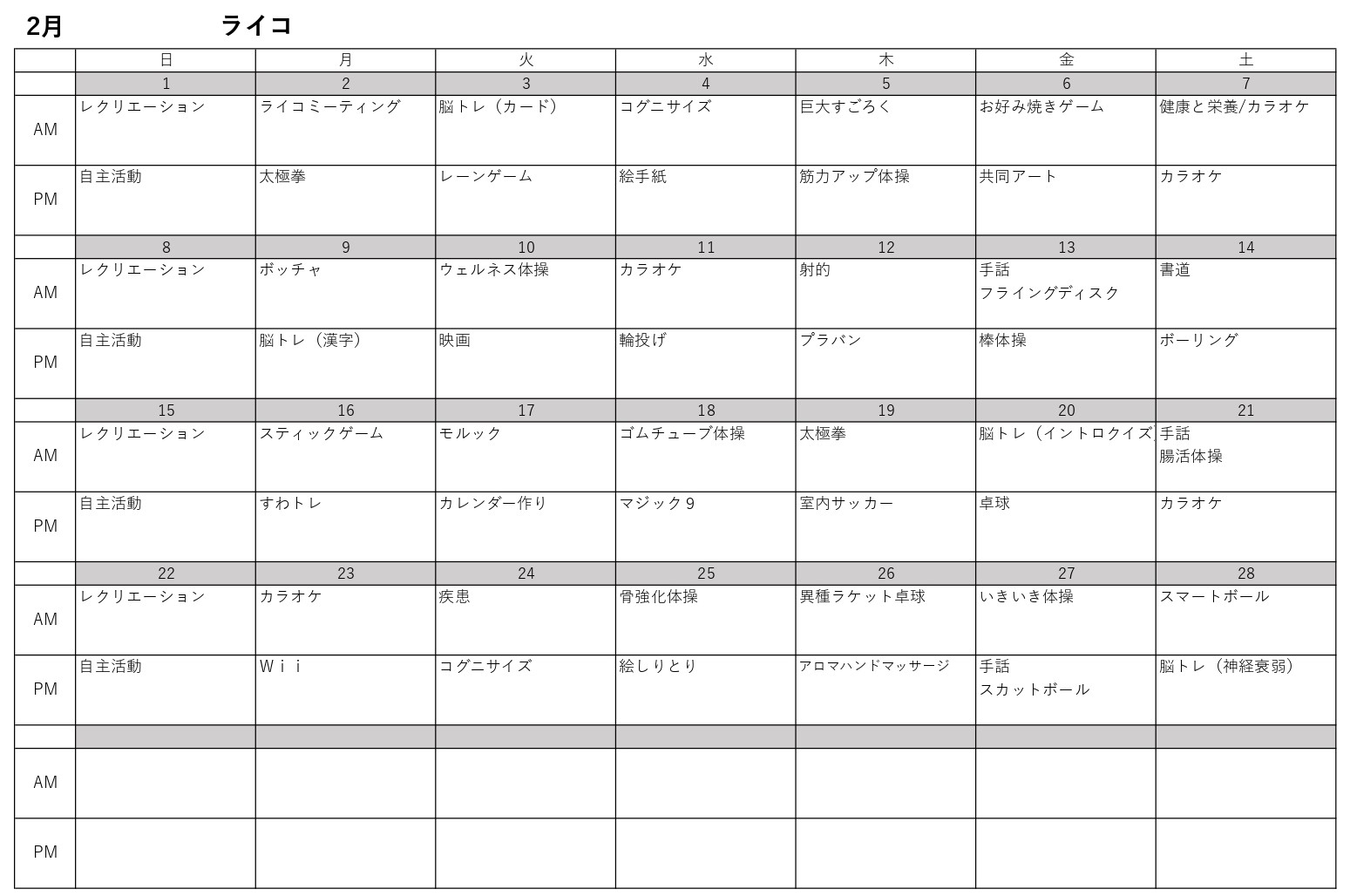 2月 ライコ

| | 日 | 月 | 火 | 水 | 木 | 金 | 土 |
|---|---|---|---|---|---|---|---|
| | 1 | 2 | 3 | 4 | 5 | 6 | 7 |
| AM | レクリエーション | ライコミーティング | 脳トレ（カード） | コグニサイズ | 巨大すごろく | お好み焼きゲーム | 健康と栄養/カラオケ |
| PM | 自主活動 | 太極拳 | レーンゲーム | 絵手紙 | 筋力アップ体操 | 共同アート | カラオケ |
| | 8 | 9 | 10 | 11 | 12 | 13 | 14 |
| AM | レクリエーション | ボッチャ | ウェルネス体操 | カラオケ | 射的 | 手話 フライングディスク | 書道 |
| PM | 自主活動 | 脳トレ（漢字） | 映画 | 輪投げ | プラバン | 棒体操 | ボーリング |
| | 15 | 16 | 17 | 18 | 19 | 20 | 21 |
| AM | レクリエーション | スティックゲーム | モルック | ゴムチューブ体操 | 太極拳 | 脳トレ（イントロクイズ） | 手話 腸活体操 |
| PM | 自主活動 | すわトレ | カレンダー作り | マジック９ | 室内サッカー | 卓球 | カラオケ |
| | 22 | 23 | 24 | 25 | 26 | 27 | 28 |
| AM | レクリエーション | カラオケ | 疾患 | 骨強化体操 | 異種ラケット卓球 | いきいき体操 | スマートボール |
| PM | 自主活動 | Ｗｉｉ | コグニサイズ | 絵しりとり | アロマハンドマッサージ | 手話 スカットボール | 脳トレ（神経衰弱） |
| | | | | | | | |
| AM | | | | | | | |
| PM | | | | | | | |